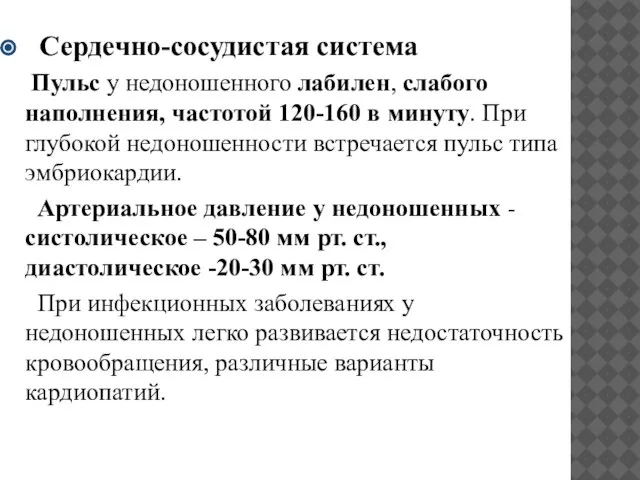 Сердечно-сосудистая система

Пульс у недоношенного лабилен, слабого наполнения, частотой 120-160 в минуту. При глубокой недоношенности встречается пульс типа эмбриокардии.

Артериальное давление у недоношенных - систолическое – 50-80 мм рт. ст., диастолическое -20-30 мм рт. ст.

При инфекционных заболеваниях у недоношенных легко развивается недостаточность кровообращения, различные варианты кардиопатий.